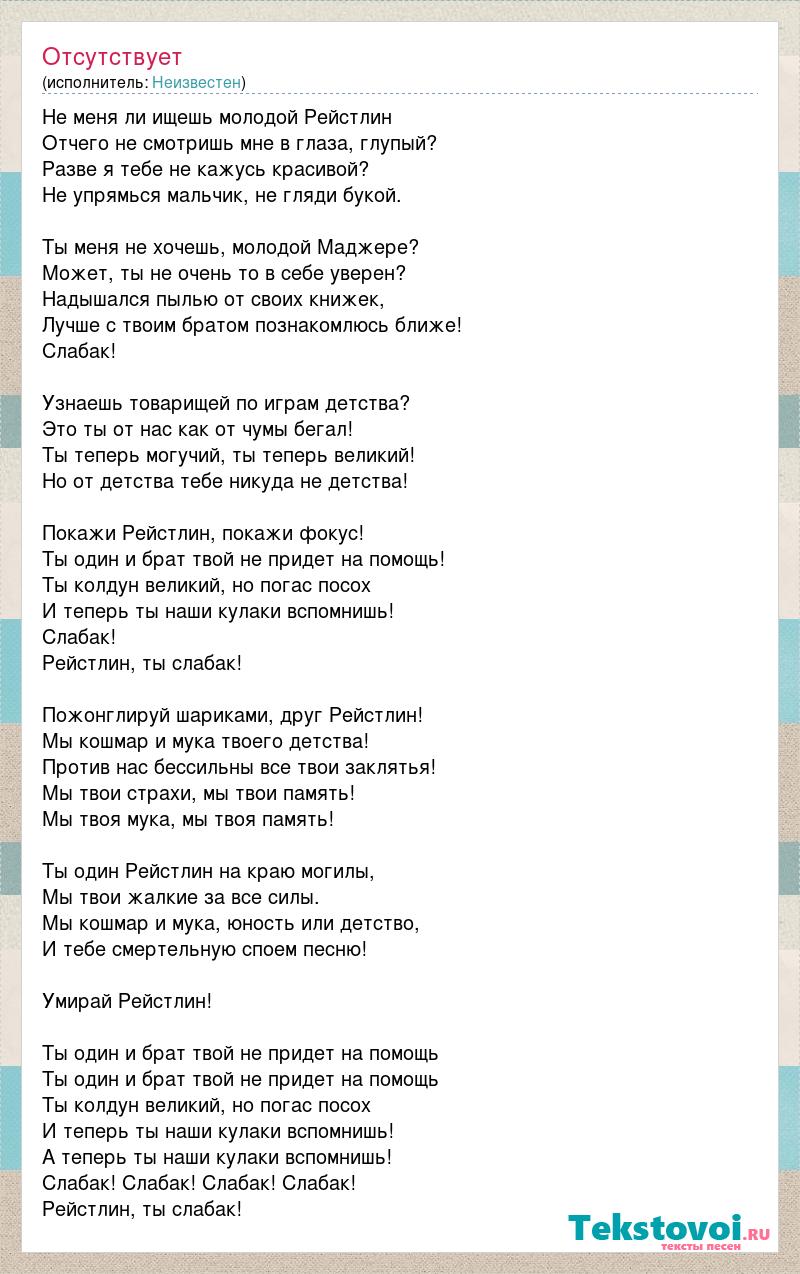 Отсутствует
(исполнитель: Неизвестен)

Не меня ли ищешь молодой Рейстлин
Отчего не смотришь мне в глаза, глупый?
Разве я тебе не кажусь красивой?
Не упрямься мальчик, не гляди букой.

Ты меня не хочешь, молодой Маджере?
Может, ты не очень то в себе уверен?
Надышался пылью от своих книжек,
Лучше с твоим братом познакомлюсь ближе!
Слабак!

Узнаешь товарищей по играм детства?
Это ты от нас как от чумы бегал!
Ты теперь могучий, ты теперь великий!
Но от детства тебе никуда не детства!

Покажи Рейстлин, покажи фокус!
Ты один и брат твой не придет на помощь!
Ты колдун великий, но погас посох
И теперь ты наши кулаки вспомнишь!
Слабак!
Рейстлин, ты слабак!

Пожонглируй шариками, друг Рейстлин!
Мы кошмар и мука твоего детства!
Против нас бессильны все твои заклятья!
Мы твои страхи, мы твои память!
Мы твоя мука, мы твоя память!

Ты один Рейстлин на краю могилы,
Мы твои жалкие за все силы.
Мы кошмар и мука, юность или детство,
И тебе смертельную споем песню!

Умирай Рейстлин!

Ты один и брат твой не придет на помощь
Ты один и брат твой не придет на помощь
Ты колдун великий, но погас посох
И теперь ты наши кулаки вспомнишь!
А теперь ты наши кулаки вспомнишь!
Слабак! Слабак! Слабак! Слабак!
Рейстлин, ты слабак!

Tekstovoi.ru
тексты песен